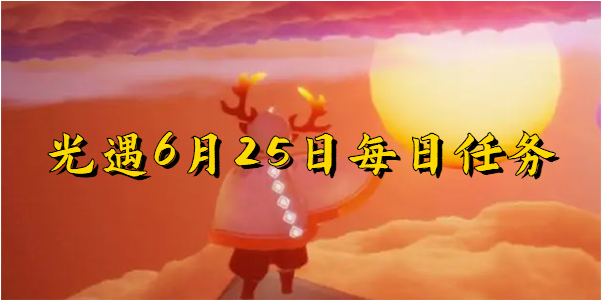 光遇6月25日每日任务